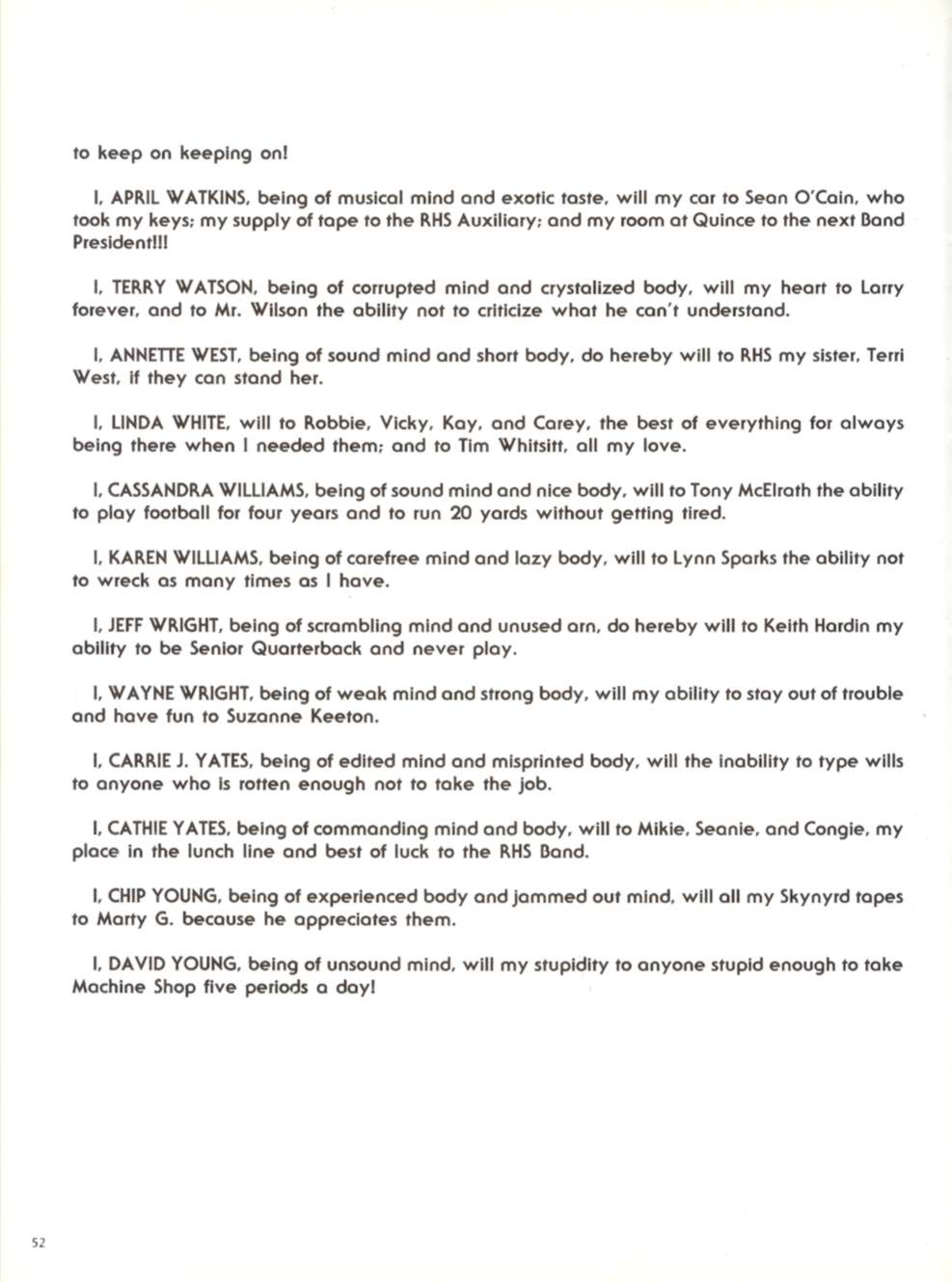 to keep on keeping on!

I, APRIL WATKINS, being of musical mind and exotic taste, will my car to Sean O'Cain, who took my keys; my supply of tape to the RHS Auxiliary; and my room at Quince to the next Band President!!!

I, TERRY WATSON, being of corrupted mind and crystalized body, will my heart to Larry forever, and to Mr. Wilson the ability not to criticize what he can't understand.

I, ANNETTE WEST, being of sound mind and short body, do hereby will to RHS my sister, Terri West, if they can stand her.

I, LINDA WHITE, will to Robbie, Vicky, Kay, and Carey, the best of everything for always being there when I needed them; and to Tim Whitsitt, all my love.

I, CASSANDRA WILLIAMS, being of sound mind and nice body, will to Tony McElrath the ability to play football for four years and to run 20 yards without getting tired.

I, KAREN WILLIAMS, being of carefree mind and lazy body, will to Lynn Sparks the ability not to wreck as many times as I have.

I, JEFF WRIGHT, being of scrambling mind and unused arn, do hereby will to Keith Hardin my ability to be Senior Quarterback and never play.

I, WAYNE WRIGHT, being of weak mind and strong body, will my ability to stay out of trouble and have fun to Suzanne Keeton.

I, CARRIE J. YATES, being of edited mind and misprinted body, will the inability to type wills to anyone who is rotten enough not to take the job.

I, CATHIE YATES, being of commanding mind and body, will to Mikie, Seanie, and Congie, my place in the lunch line and best of luck to the RHS Band.

I, CHIP YOUNG, being of experienced body and jammed out mind, will all my Skynyrd tapes to Marty G. because he appreciates them.

I, DAVID YOUNG, being of unsound mind, will my stupidity to anyone stupid enough to take Machine Shop five periods a day!

52